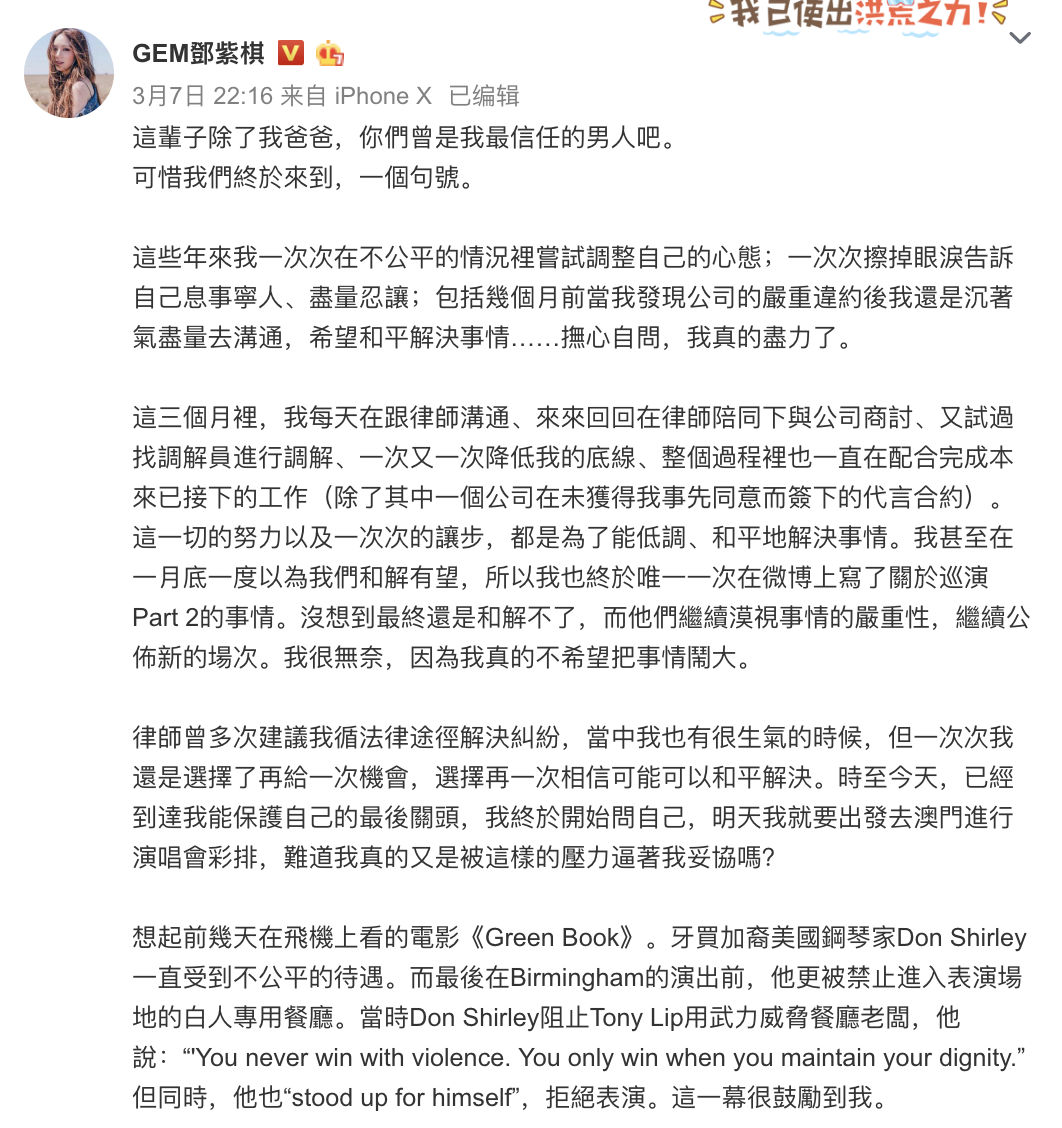 我已使出洪荒之力!

GEM鄧紫棋

3月7日 22:16 来自 iPhone X 已编辑

這輩子除了我爸爸，你們曾是我最信任的男人吧。
可惜我們終於來到，一個句號。

這些年來我一次次在不公平的情況裡嘗試調整自己的心態；一次次擦掉眼淚告訴自己息事寧人、盡量忍讓；包括幾個月前當我發現公司的嚴重違約後我還是沉著氣盡量去溝通，希望和平解決事情……撫心自問，我真的盡力了。

這三個月裡，我每天在跟律師溝通、來來回回在律師陪同下與公司商討、又試過找調解員進行調解、一次又一次降低我的底線、整個過程裡也一直在配合完成本來已接下的工作（除了其中一個公司在未獲得我事先同意而簽下的代言合約）。這一切的努力以及一次次的讓步，都是為了能低調、和平地解決事情。我甚至在一月底一度以為我們和解有望，所以我也終於唯一一次在微博上寫了關於巡演Part 2的事情。沒想到最終還是和解不了，而他們繼續漠視事情的嚴重性，繼續公佈新的場次。我很無奈，因為我真的不希望把事情鬧大。

律師曾多次建議我循法律途徑解決糾紛，當中我也有很生氣的時候，但一次次我還是選擇了再給一次機會，選擇再一次相信可能可以和平解決。時至今天，已經到達我能保護自己的最後關頭，我終於開始問自己，明天我就要出發去澳門進行演唱會彩排，難道我真的又是被這樣的壓力逼著我妥協嗎?

想起前幾天在飛機上看的電影《Green Book》。牙買加裔美國鋼琴家Don Shirley一直受到不公平的待遇。而最後在Birmingham的演出前，他更被禁止進入表演場地的白人專用餐廳。當時Don Shirley阻止Tony Lip用武力威脅餐廳老闆，他說：“'You never win with violence. You only win when you maintain your dignity.”但同時，他也“stood up for himself”，拒絕表演。這一幕很鼓勵到我。